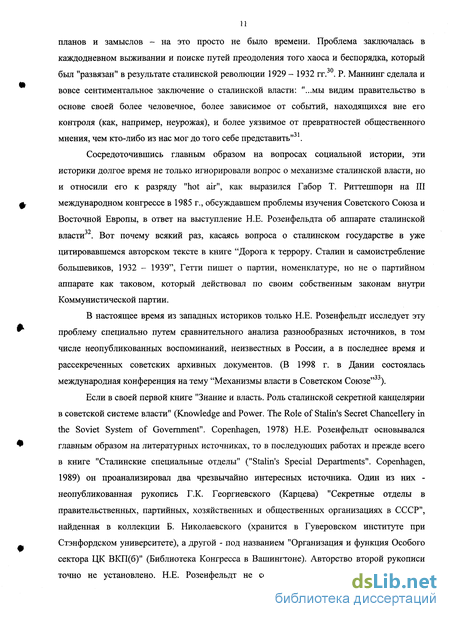 11

планов и замыслов – на это просто не было времени. Проблема заключалась в каждодневном выживании и поиске путей преодоления того хаоса и беспорядка, который был "развязан" в результате сталинской революции 1929 – 1932 гг.$^{30}$. Р. Маннинг сделала и вовсе сентиментальное заключение о сталинской власти: "...мы видим правительство в основе своей более человечное, более зависимое от событий, находящихся вне его контроля (как, например, неурожая), и более уязвимое от превратностей общественного мнения, чем кто-либо из нас мог до того себе представить"$^{31}$.

Сосредоточившись главным образом на вопросах социальной истории, эти историки долгое время не только игнорировали вопрос о механизме сталинской власти, но и относили его к разряду "hot air", как выразился Габор Т. Риттешпорн на III международном конгрессе в 1985 г., обсуждавшем проблемы изучения Советского Союза и Восточной Европы, в ответ на выступление Н.Е. Розенфельдта об аппарате сталинской власти$^{32}$. Вот почему всякий раз, касаясь вопроса о сталинском государстве в уже цитировавшемся авторском тексте в книге "Дорога к террору. Сталин и самоистребление большевиков, 1932 – 1939", Гетти пишет о партии, номенклатуре, но не о партийном аппарате как таковом, который действовал по своим собственным законам внутри Коммунистической партии.

В настоящее время из западных историков только Н.Е. Розенфельдт исследует эту проблему специально путем сравнительного анализа разнообразных источников, в том числе неопубликованных воспоминаний, неизвестных в России, а в последнее время и рассекреченных советских архивных документов. (В 1998 г. в Дании состоялась международная конференция на тему "Механизмы власти в Советском Союзе"$^{33}$).

Если в своей первой книге "Знание и власть. Роль сталинской секретной канцелярии в советской системе власти" (Knowledge and Power. The Role of Stalin's Secret Chancellery in the Soviet System of Government". Copenhagen, 1978) Н.Е. Розенфельдт основывался главным образом на литературных источниках, то в последующих работах и прежде всего в книге "Сталинские специальные отделы" ("Stalin's Special Departments". Copenhagen, 1989) он проанализировал два чрезвычайно интересных источника. Один из них - неопубликованная рукопись Г.К. Георгиевского (Карцева) "Секретные отделы в правительственных, партийных, хозяйственных и общественных организациях в СССР", найденная в коллекции Б. Николаевского (хранится в Гуверовском институте при Стэнфордском университете), а другой - под названием "Организация и функция Особого сектора ЦК ВКП(б)" (Библиотека Конгресса в Вашингтоне). Авторство второй рукописи точно не установлено. Н.Е. Розенфельдт не с

dsLib.net
библиотека диссертаций